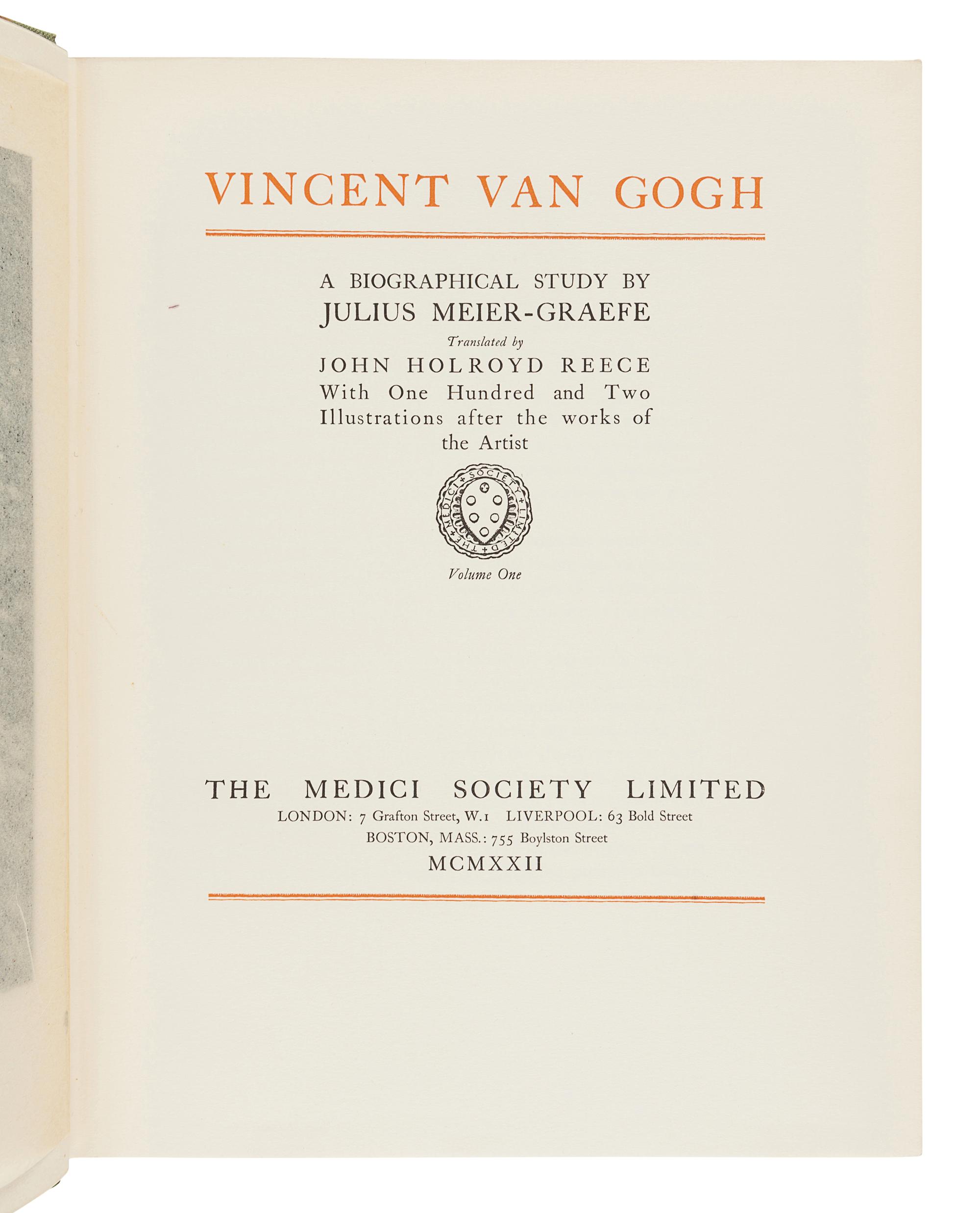 VINCENT VAN GOGH

A BIOGRAPHICAL STUDY BY
JULIUS MEIER-GRAEFE
Translated by
JOHN HOLROYD REECE
With One Hundred and Two Illustrations after the works of the Artist

THE MEDICI SOCIETY LIMITED

Volume One

THE MEDICI SOCIETY LIMITED
LONDON: 7 Grafton Street, W.1 LIVERPOOL: 63 Bold Street
BOSTON, MASS.: 755 Boylston Street
MCMXXII